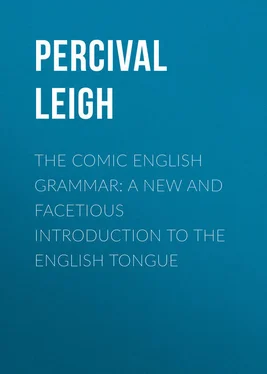 PERCIVAL LEIGH

THE COMIC ENGLISH GRAMMAR: A NEW AND FACETIOUS INTRODUCTION TO THE ENGLISH TONGUE